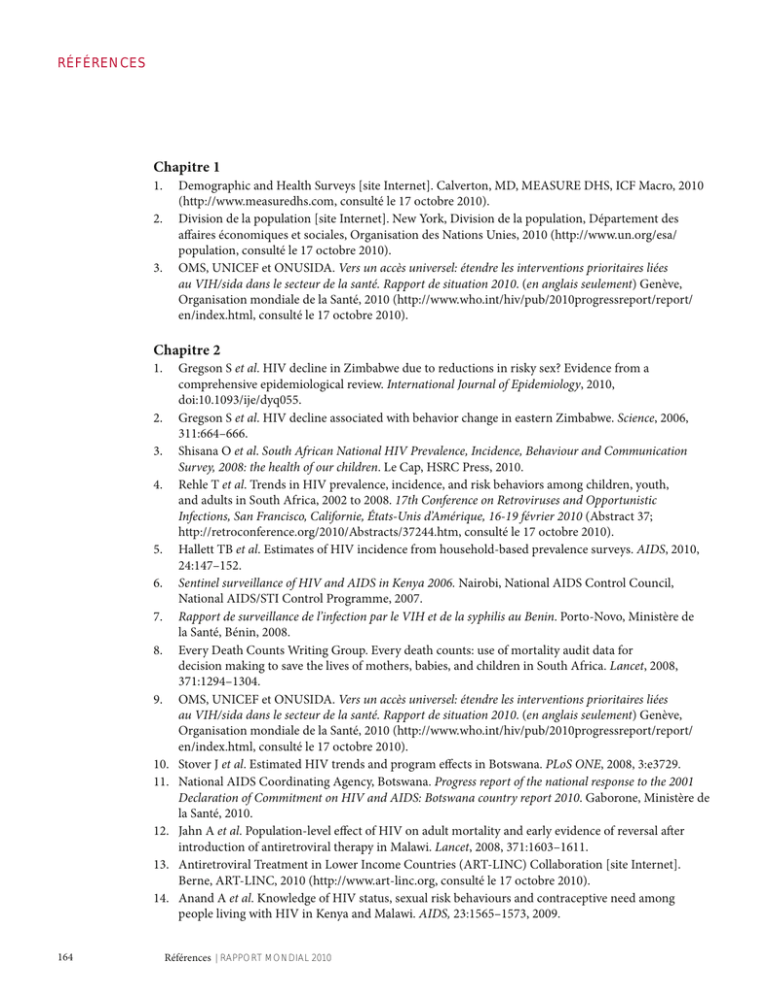 RÉFÉRENCES

Chapitre 1

1. Demographic and Health Surveys [site Internet]. Calverton, MD, MEASURE DHS, ICF Macro, 2010 (http://www.measuredhs.com, consulté le 17 octobre 2010).
2. Division de la population [site Internet]. New York, Division de la population, Département des affaires économiques et sociales, Organisation des Nations Unies, 2010 (http://www.un.org/esa/population, consulté le 17 octobre 2010).
3. OMS, UNICEF et ONUSIDA. Vers un accès universel: étendre les interventions prioritaires liées au VIH/sida dans le secteur de la santé. Rapport de situation 2010. (en anglais seulement) Genève, Organisation mondiale de la Santé, 2010 (http://www.who.int/hiv/pub/2010progressreport/report/en/index.html, consulté le 17 octobre 2010).

Chapitre 2

1. Gregson S et al. HIV decline in Zimbabwe due to reductions in risky sex? Evidence from a comprehensive epidemiological review. International Journal of Epidemiology, 2010, doi:10.1093/ije/dyq055.
2. Gregson S et al. HIV decline associated with behavior change in eastern Zimbabwe. Science, 2006, 311:664–666.
3. Shisana O et al. South African National HIV Prevalence, Incidence, Behaviour and Communication Survey, 2008: the health of our children. Le Cap, HSRC Press, 2010.
4. Rehle T et al. Trends in HIV prevalence, incidence, and risk behaviors among children, youth, and adults in South Africa, 2002 to 2008. 17th Conference on Retroviruses and Opportunistic Infections, San Francisco, Californie, États-Unis d'Amérique, 16-19 février 2010 (Abstract 37; http://retroconference.org/2010/Abstracts/37244.htm, consulté le 17 octobre 2010).
5. Hallett TB et al. Estimates of HIV incidence from household-based prevalence surveys. AIDS, 2010, 24:147–152.
6. Sentinel surveillance of HIV and AIDS in Kenya 2006. Nairobi, National AIDS Control Council, National AIDS/STI Control Programme, 2007.
7. Rapport de surveillance de l'infection par le VIH et de la syphilis au Benin. Porto-Novo, Ministère de la Santé, Bénin, 2008.
8. Every Death Counts Writing Group. Every death counts: use of mortality audit data for decision making to save the lives of mothers, babies, and children in South Africa. Lancet, 2008, 371:1294–1304.
9. OMS, UNICEF et ONUSIDA. Vers un accès universel: étendre les interventions prioritaires liées au VIH/sida dans le secteur de la santé. Rapport de situation 2010. (en anglais seulement) Genève, Organisation mondiale de la Santé, 2010 (http://www.who.int/hiv/pub/2010progressreport/report/en/index.html, consulté le 17 octobre 2010).
10. Stover J et al. Estimated HIV trends and program effects in Botswana. PLoS ONE, 2008, 3:e3729.
11. National AIDS Coordinating Agency, Botswana. Progress report of the national response to the 2001 Declaration of Commitment on HIV and AIDS: Botswana country report 2010. Gaborone, Ministère de la Santé, 2010.
12. Jahn A et al. Population-level effect of HIV on adult mortality and early evidence of reversal after introduction of antiretroviral therapy in Malawi. Lancet, 2008, 371:1603–1611.
13. Antiretroviral Treatment in Lower Income Countries (ART-LINC) Collaboration [site Internet]. Berne, ART-LINC, 2010 (http://www.art-linc.org, consulté le 17 octobre 2010).
14. Anand A et al. Knowledge of HIV status, sexual risk behaviours and contraceptive need among people living with HIV in Kenya and Malawi. AIDS, 23:1565–1573, 2009.

164 Références | RAPPORT MONDIAL 2010